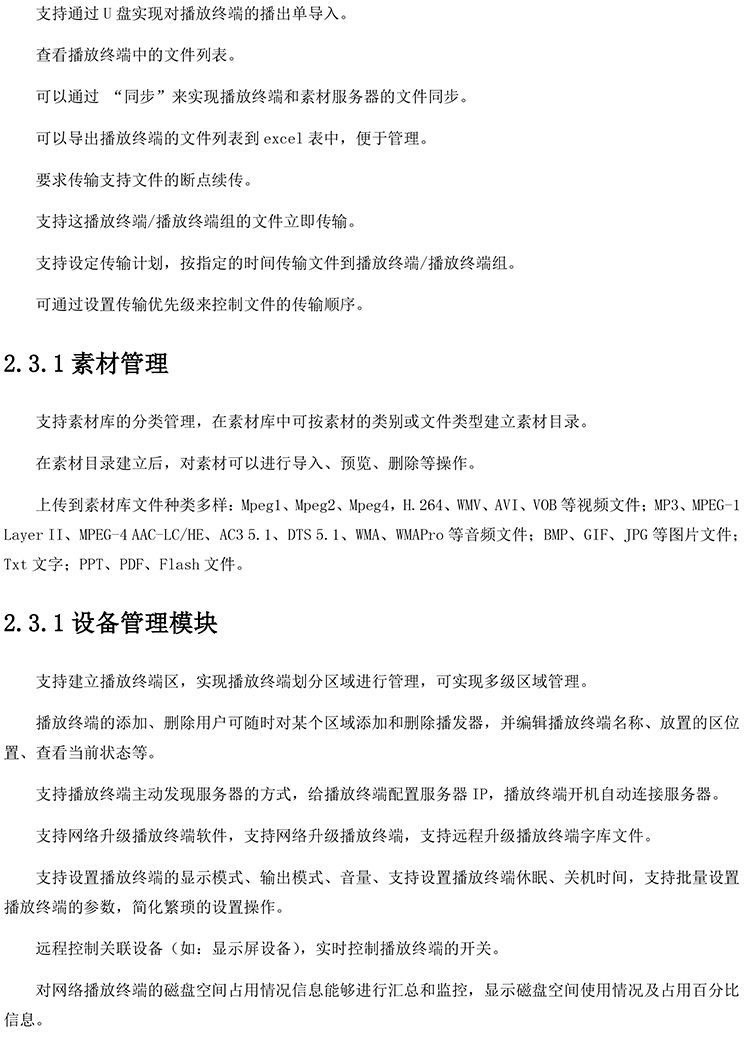 支持通过 U 盘实现对播放终端的播出单导入。

查看播放终端中的文件列表。

可以通过 “同步”来实现播放终端和素材服务器的文件同步。

可以导出播放终端的文件列表到 excel 表中，便于管理。

要求传输支持文件的断点续传。

支持这播放终端/播放终端组的文件立即传输。

支持设定传输计划，按指定的时间传输文件到播放终端/播放终端组。

可通过设置传输优先级来控制文件的传输顺序。

2.3.1 素材管理

支持素材库的分类管理，在素材库中可按素材的类别或文件类型建立素材目录。

在素材目录建立后，对素材可以进行导入、预览、删除等操作。

上传到素材库文件种类多样：Mpeg1、Mpeg2、Mpeg4，H.264、WMV、AVI、VOB 等视频文件；MP3、MPEG-1 Layer II、MPEG-4 AAC-LC/HE、AC3 5.1、DTS 5.1、WMA、WMAPro 等音频文件；BMP、GIF、JPG 等图片文件；Txt 文字；PPT、PDF、Flash 文件。

2.3.1 设备管理模块

支持建立播放终端区，实现播放终端划分区域进行管理，可实现多级区域管理。

播放终端的添加、删除用户可随时对某个区域添加和删除播发器，并编辑播放终端名称、放置的区位置、查看当前状态等。

支持播放终端主动发现服务器的方式，给播放终端配置服务器 IP，播放终端开机自动连接服务器。

支持网络升级播放终端软件，支持网络升级播放终端，支持远程升级播放终端字库文件。

支持设置播放终端的显示模式、输出模式、音量、支持设置播放终端休眠、关机时间，支持批量设置播放终端的参数，简化繁琐的设置操作。

远程控制关联设备（如：显示屏设备），实时控制播放终端的开关。

对网络播放终端的磁盘空间占用情况信息能够进行汇总和监控，显示磁盘空间使用情况及占用百分比信息。